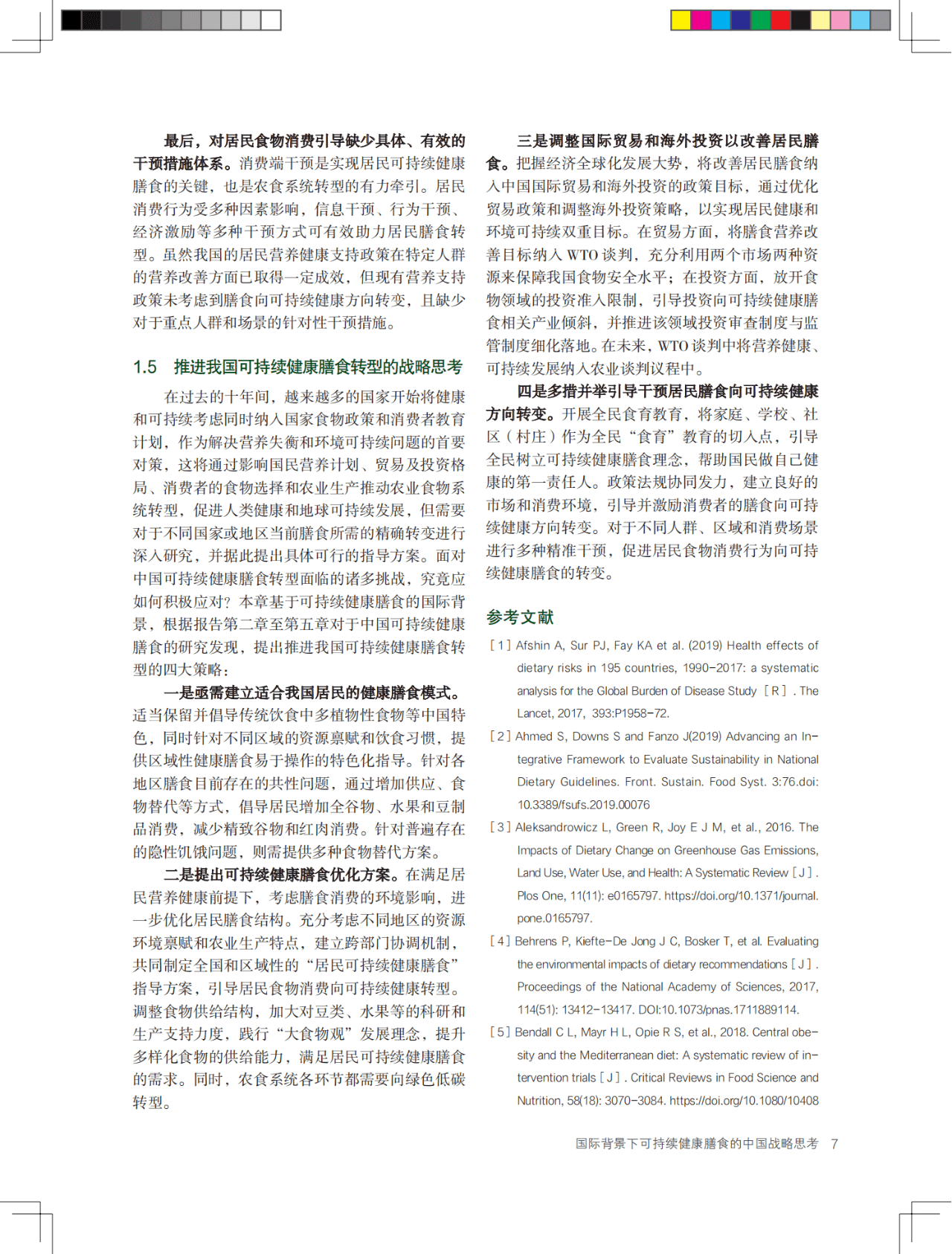 最后，对居民食物消费引导缺少具体、有效的干预措施体系。消费端干预是实现居民可持续健康膳食的关键，也是农食系统转型的有力牵引。居民消费行为受多种因素影响，信息干预、行为干预、经济激励等多种干预方式可有效助力居民膳食转型。虽然我国的居民营养健康支持政策在特定人群的营养改善方面已取得一定成效，但现有营养支持政策未考虑到膳食向可持续健康方向转变，且缺少对于重点人群和场景的针对性干预措施。

1.5 推进我国可持续健康膳食转型的战略思考

在过去的十年间，越来越多的国家开始将健康和可持续考虑同时纳入国家食物政策和消费者教育计划，作为解决营养失衡和环境可持续问题的首要对策，这将通过影响国民营养计划、贸易及投资格局、消费者的食物选择和农业生产推动农业食物系统转型，促进人类健康和地球可持续发展，但需要对于不同国家或地区当前膳食所需的精确转变进行深入研究，并据此提出具体可行的指导方案。面对中国可持续健康膳食转型面临的诸多挑战，究竟应如何积极应对？本章基于可持续健康膳食的国际背景，根据报告第二章至第五章对于中国可持续健康膳食的研究发现，提出推进我国可持续健康膳食转型的四大策略：

一是亟需建立适合我国居民的健康膳食模式。适当保留并倡导传统饮食中多植物性食物等中国特色，同时针对不同区域的资源禀赋和饮食习惯，提供区域性健康膳食易于操作的特色化指导。针对各地区膳食目前存在的共性问题，通过增加供应、食物替代等方式，倡导居民增加全谷物、水果和豆制品消费，减少精致谷物和红肉消费。针对普遍存在的隐性饥饿问题，则需提供多种食物替代方案。

二是提出可持续健康膳食优化方案。在满足居民营养健康前提下，考虑膳食消费的环境影响，进一步优化居民膳食结构。充分考虑不同地区的资源环境禀赋和农业生产特点，建立跨部门协调机制，共同制定全国和区域性的“居民可持续健康膳食”指导方案，引导居民食物消费向可持续健康转型。调整食物供给结构，加大对豆类、水果等的科研和生产支持力度，践行“大食物观”发展理念，提升多样化食物的供给能力，满足居民可持续健康膳食的需求。同时，农食系统各环节都需要向绿色低碳转型。

三是调整国际贸易和海外投资以改善居民膳食。把握经济全球化发展大势，将改善居民膳食纳入中国国际贸易和海外投资的政策目标，通过优化贸易政策和调整海外投资策略，以实现居民健康和环境可持续双重目标。在贸易方面，将膳食营养改善目标纳入 WTO 谈判，充分利用两个市场两种资源来保障我国食物安全水平；在投资方面，放开食物领域的投资准入限制，引导投资向可持续健康膳食相关产业倾斜，并推进该领域投资审查制度与监管制度细化落地。在未来，WTO 谈判中将营养健康、可持续发展纳入农业谈判议程中。

四是多措并举引导干预居民膳食向可持续健康方向转变。开展全民食育教育，将家庭、学校、社区（村庄）作为全民“食育”教育的切入点，引导全民树立可持续健康膳食理念，帮助国民做自己健康的第一责任人。政策法规协同发力，建立良好的市场和消费环境，引导并激励消费者的膳食向可持续健康方向转变。对于不同人群、区域和消费场景进行多种精准干预，促进居民食物消费行为向可持续健康膳食的转变。

参考文献

[1] Afshin A, Sur PJ, Fay KA et al. (2019) Health effects of dietary risks in 195 countries, 1990-2017: a systematic analysis for the Global Burden of Disease Study [R]. The Lancet, 2017, 393:P1958-72.

[2] Ahmed S, Downs S and Fanzo J(2019) Advancing an Integrative Framework to Evaluate Sustainability in National Dietary Guidelines. Front. Sustain. Food Syst. 3:76.doi: 10.3389/fsufs.2019.00076

[3] Aleksandrowicz L, Green R, Joy E J M, et al., 2016. The Impacts of Dietary Change on Greenhouse Gas Emissions, Land Use, Water Use, and Health: A Systematic Review [J]. Plos One, 11(11): e0165797. https://doi.org/10.1371/journal.pone.0165797.

[4] Behrens P, Kiefte-De Jong J C, Bosker T, et al. Evaluating the environmental impacts of dietary recommendations [J]. Proceedings of the National Academy of Sciences, 2017, 114(51): 13412-13417. DOI:10.1073/pnas.1711889114.

[5] Bendall C L, Mayr H L, Opie R S, et al., 2018. Central obesity and the Mediterranean diet: A systematic review of intervention trials [J]. Critical Reviews in Food Science and Nutrition, 58(18): 3070-3084. https://doi.org/10.1080/10408

国际背景下可持续健康膳食的中国战略思考 7